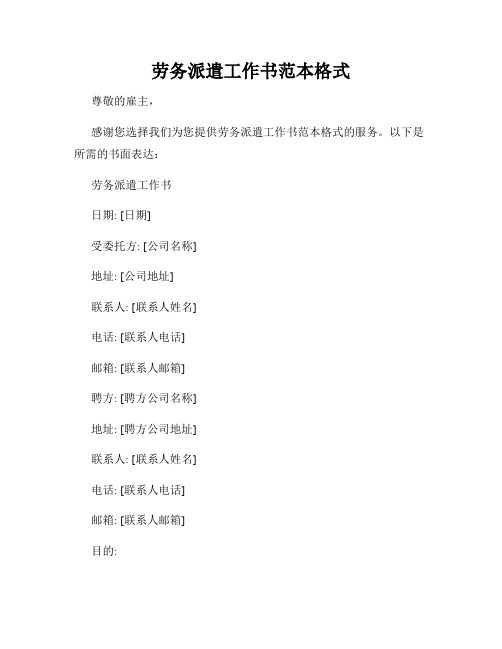 劳务派遣工作书范本格式

尊敬的雇主，

感谢您选择我们为您提供劳务派遣工作书范本格式的服务。以下是所需的书面表达：

劳务派遣工作书

日期: [日期]

受委托方: [公司名称]

地址: [公司地址]

联系人: [联系人姓名]

电话: [联系人电话]

邮箱: [联系人邮箱]

聘方: [聘方公司名称]

地址: [聘方公司地址]

联系人: [联系人姓名]

电话: [联系人电话]

邮箱: [联系人邮箱]

目的: